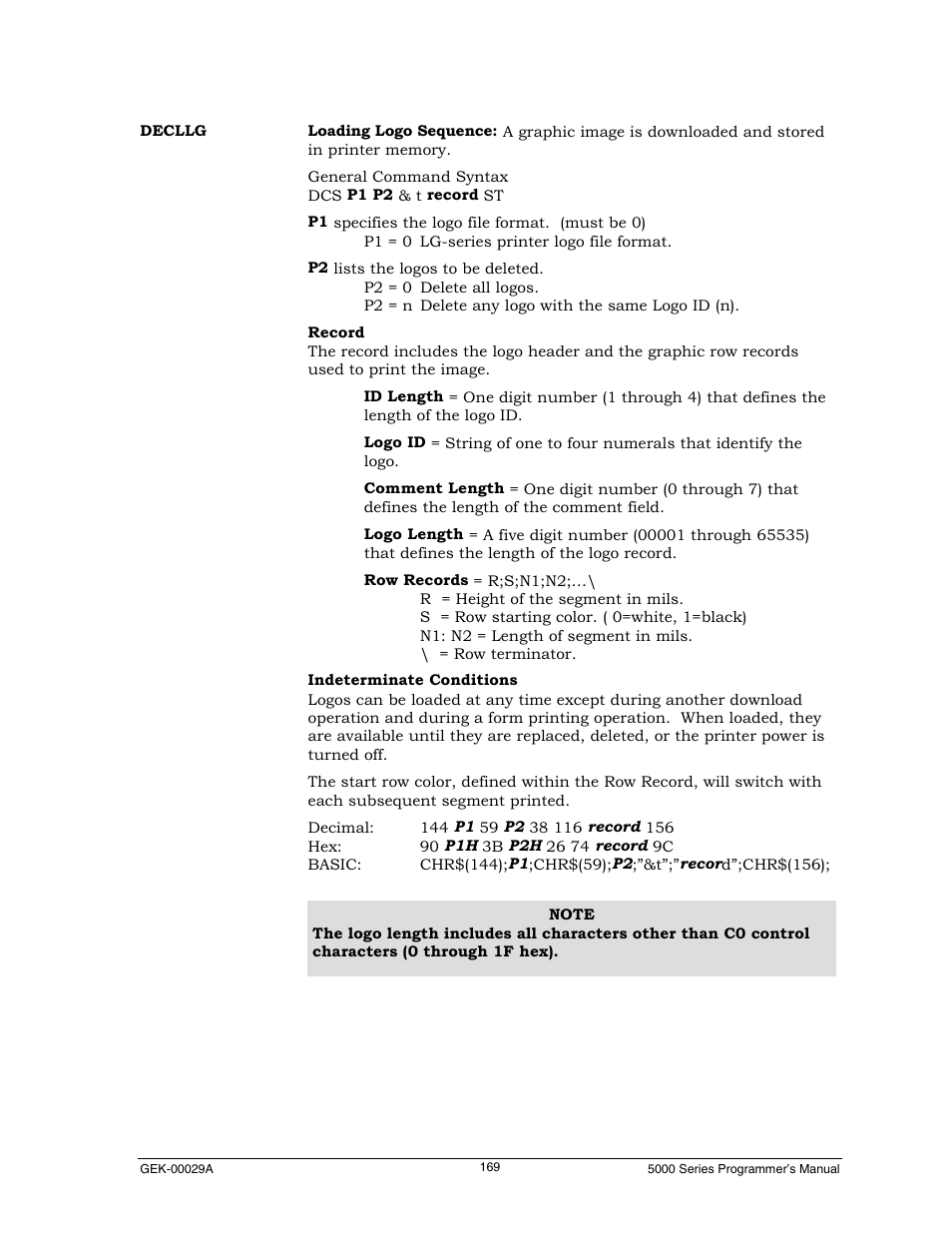 DECLLG

Loading Logo Sequence: A graphic image is downloaded and stored in printer memory.

General Command Syntax
DCS P1 P2 & t record ST

P1 specifies the logo file format. (must be 0)
P1 = 0 LG-series printer logo file format.

P2 lists the logos to be deleted.
P2 = 0 Delete all logos.
P2 = n Delete any logo with the same Logo ID (n).

Record
The record includes the logo header and the graphic row records used to print the image.

ID Length = One digit number (1 through 4) that defines the length of the logo ID.

Logo ID = String of one to four numerals that identify the logo.

Comment Length = One digit number (0 through 7) that defines the length of the comment field.

Logo Length = A five digit number (00001 through 65535) that defines the length of the logo record.

Row Records = R;S;N1;N2;...\
R = Height of the segment in mils.
S = Row starting color. ( 0=white, 1=black)
N1: N2 = Length of segment in mils.
\ = Row terminator.

Indeterminate Conditions
Logos can be loaded at any time except during another download operation and during a form printing operation. When loaded, they are available until they are replaced, deleted, or the printer power is turned off.

The start row color, defined within the Row Record, will switch with each subsequent segment printed.

Decimal: 144 P1 59 P2 38 116 record 156
Hex: 90 P1H 3B P2H 26 74 record 9C
BASIC: CHR$(144);P1;CHR$(59);P2;"&t";"record";CHR$(156);

NOTE
The logo length includes all characters other than C0 control characters (0 through 1F hex).

GEK-00029A 169 5000 Series Programmer's Manual